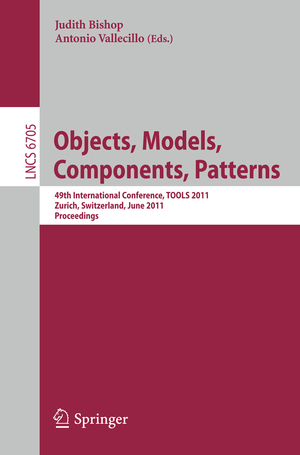 Judith Bishop
Antonio Vallecillo (Eds.)

LNCS 6705

Objects, Models, Components, Patterns

49th International Conference, TOOLS 2011
Zurich, Switzerland, June 2011
Proceedings

Springer